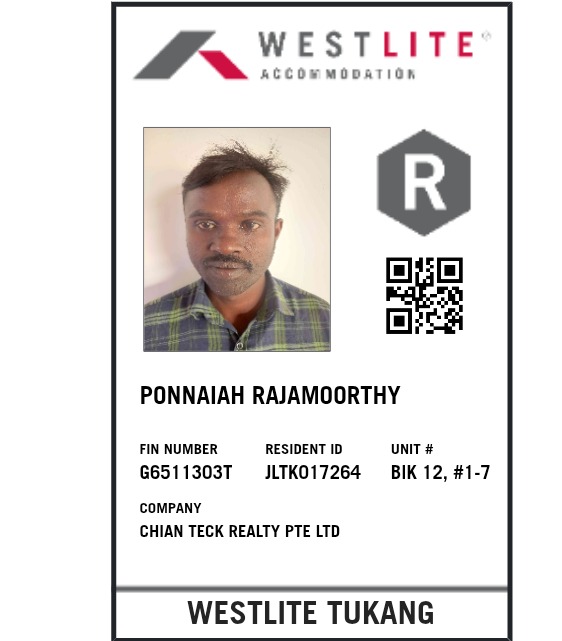 WESTLITE®
ACCOMMODATION

R

PONNAIAH RAJAMOORTHY

FIN NUMBER
G6511303T

RESIDENT ID
JLTK017264

UNIT #
BIK 12, #1-7

COMPANY
CHIAN TECK REALTY PTE LTD

WESTLITE TUKANG